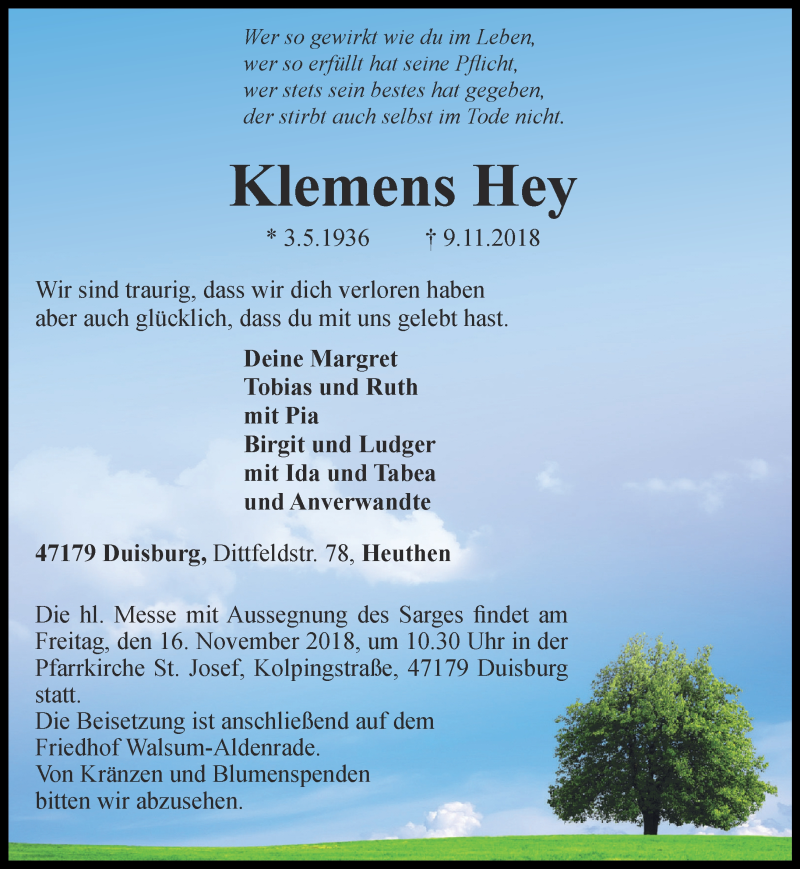 Wer so gewirkt wie du im Leben,
wer so erfüllt hat seine Pflicht,
wer stets sein bestes hat gegeben,
der stirbt auch selbst im Tode nicht.

Klemens Hey

* 3.5.1936 † 9.11.2018

Wir sind traurig, dass wir dich verloren haben
aber auch glücklich, dass du mit uns gelebt hast.

Deine Margret
Tobias und Ruth
mit Pia
Birgit und Ludger
mit Ida und Tabea
und Anverwandte

47179 Duisburg, Dittfeldstr. 78, Heuthen

Die hl. Messe mit Aussegnung des Sarges findet am Freitag, den 16. November 2018, um 10.30 Uhr in der Pfarrkirche St. Josef, Kolpingstraße, 47179 Duisburg statt.
Die Beisetzung ist anschließend auf dem Friedhof Walsum-Aldenrade.
Von Kränzen und Blumenspenden bitten wir abzusehen.